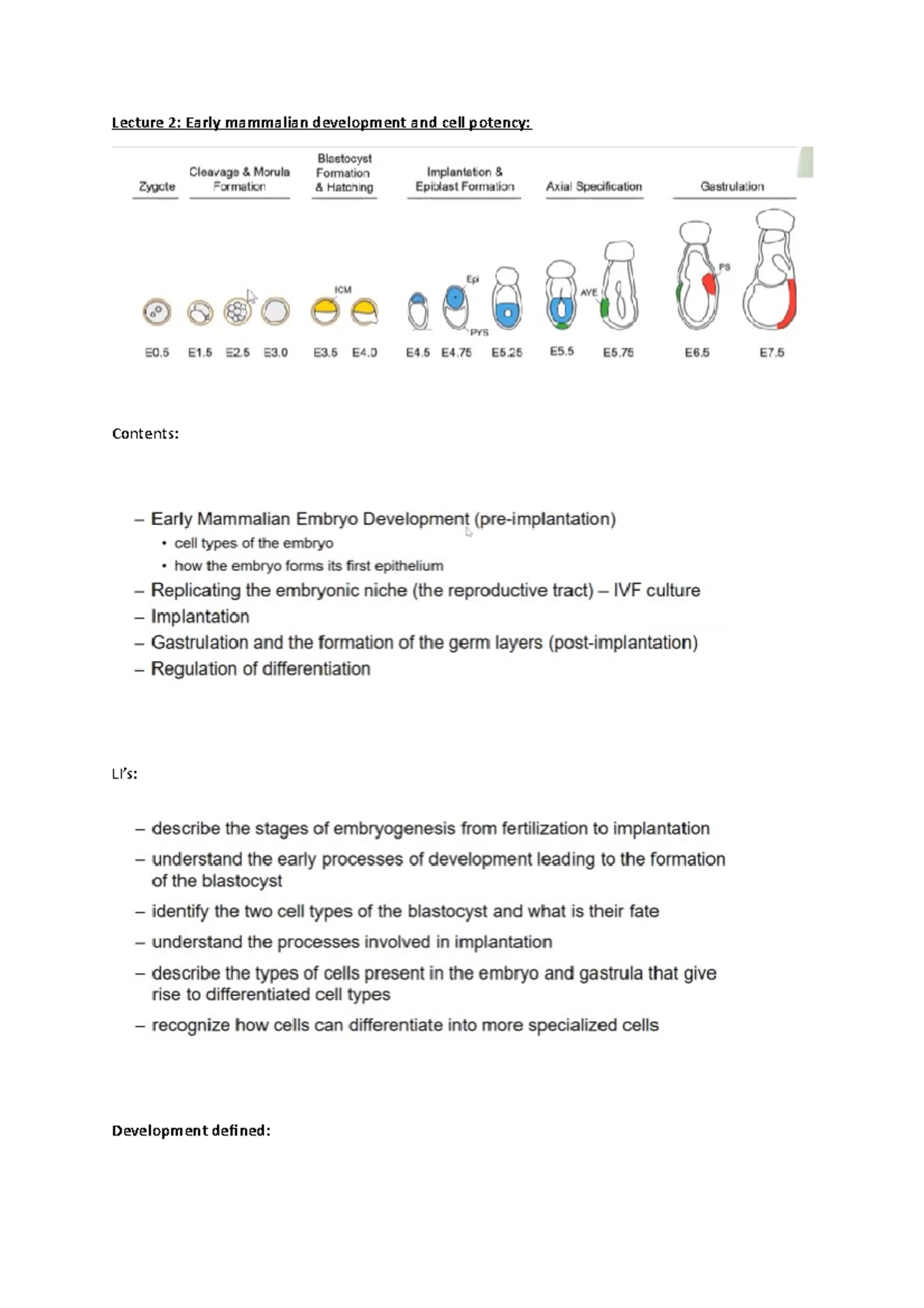 Lecture 2: Early mammalian development and cell potency:

Zygote

Cleavage & Morula Formation

Blastocyst Formation & Hatching

Implantation & Epiblast Formation

Axial Specification

Gastrulation

ICM

Epi

PYS

AVE

PS

E0.5 E1.5 E2.5 E3.0 E3.5 E4.0 E4.5 E4.75 E5.25 E5.5 E5.75 E6.5 E7.5

Contents:

- Early Mammalian Embryo Development (pre-implantation)
• cell types of the embryo
• how the embryo forms its first epithelium
- Replicating the embryonic niche (the reproductive tract) – IVF culture
- Implantation
- Gastrulation and the formation of the germ layers (post-implantation)
- Regulation of differentiation

LI's:

- describe the stages of embryogenesis from fertilization to implantation
- understand the early processes of development leading to the formation of the blastocyst
- identify the two cell types of the blastocyst and what is their fate
- understand the processes involved in implantation
- describe the types of cells present in the embryo and gastrula that give rise to differentiated cell types
- recognize how cells can differentiate into more specialized cells

Development defined: